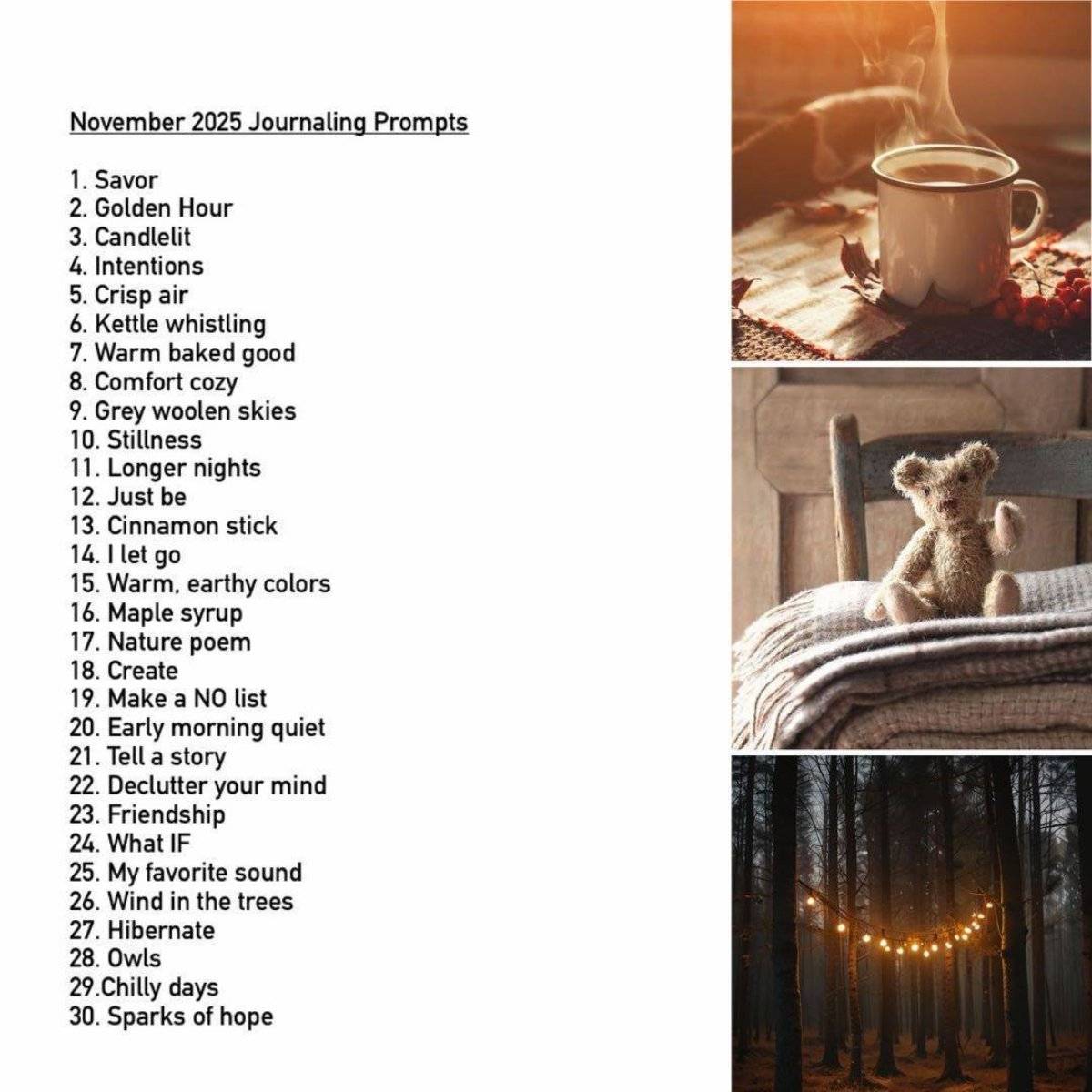 November 2025 Journaling Prompts

1. Savor
2. Golden Hour
3. Candlelit
4. Intentions
5. Crisp air
6. Kettle whistling
7. Warm baked good
8. Comfort cozy
9. Grey woolen skies
10. Stillness
11. Longer nights
12. Just be
13. Cinnamon stick
14. I let go
15. Warm, earthy colors
16. Maple syrup
17. Nature poem
18. Create
19. Make a NO list
20. Early morning quiet
21. Tell a story
22. Declutter your mind
23. Friendship
24. What IF
25. My favorite sound
26. Wind in the trees
27. Hibernate
28. Owls
29.Chilly days
30. Sparks of hope